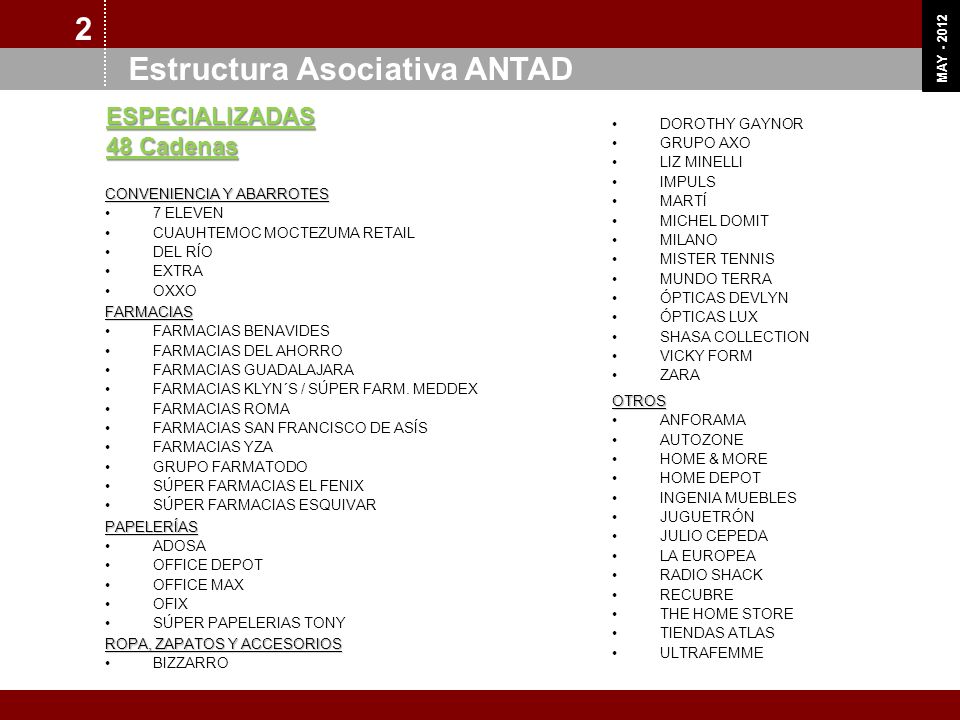 2

Estructura Asociativa ANTAD

MAY - 2012

ESPECIALIZADAS
48 Cadenas

CONVENIENCIA Y ABARROTES
• 7 ELEVEN
• CUAUHTEMOC MOCTEZUMA RETAIL
• DEL RÍO
• EXTRA
• OXXO

FARMACIAS
• FARMACIAS BENAVIDES
• FARMACIAS DEL AHORRO
• FARMACIAS GUADALAJARA
• FARMACIAS KLYN´S / SÚPER FARM. MEDDEX
• FARMACIAS ROMA
• FARMACIAS SAN FRANCISCO DE ASÍS
• FARMACIAS YZA
• GRUPO FARMATODO
• SÚPER FARMACIAS EL FENIX
• SÚPER FARMACIAS ESQUIVAR

PAPELERÍAS
• ADOSA
• OFFICE DEPOT
• OFFICE MAX
• OFIX
• SÚPER PAPELERIAS TONY

ROPA, ZAPATOS Y ACCESORIOS
• BIZZARRO
• DOROTHY GAYNOR
• GRUPO AXO
• LIZ MINELLI
• IMPULS
• MARTÍ
• MICHEL DOMIT
• MILANO
• MISTER TENNIS
• MUNDO TERRA
• ÓPTICAS DEVLYN
• ÓPTICAS LUX
• SHASA COLLECTION
• VICKY FORM
• ZARA

OTROS
• ANFORAMA
• AUTOZONE
• HOME & MORE
• HOME DEPOT
• INGENIA MUEBLES
• JUGUETRÓN
• JULIO CEPEDA
• LA EUROPEA
• RADIO SHACK
• RECUBRE
• THE HOME STORE
• TIENDAS ATLAS
• ULTRAFEMME